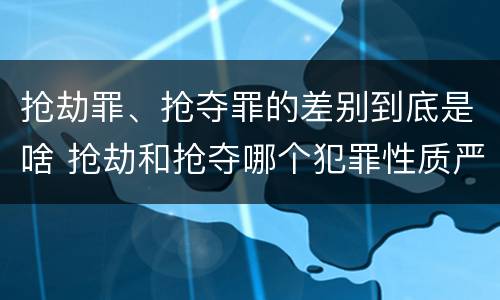 抢劫罪、抢夺罪的差别到底是啥 抢劫和抢夺哪个犯罪性质严